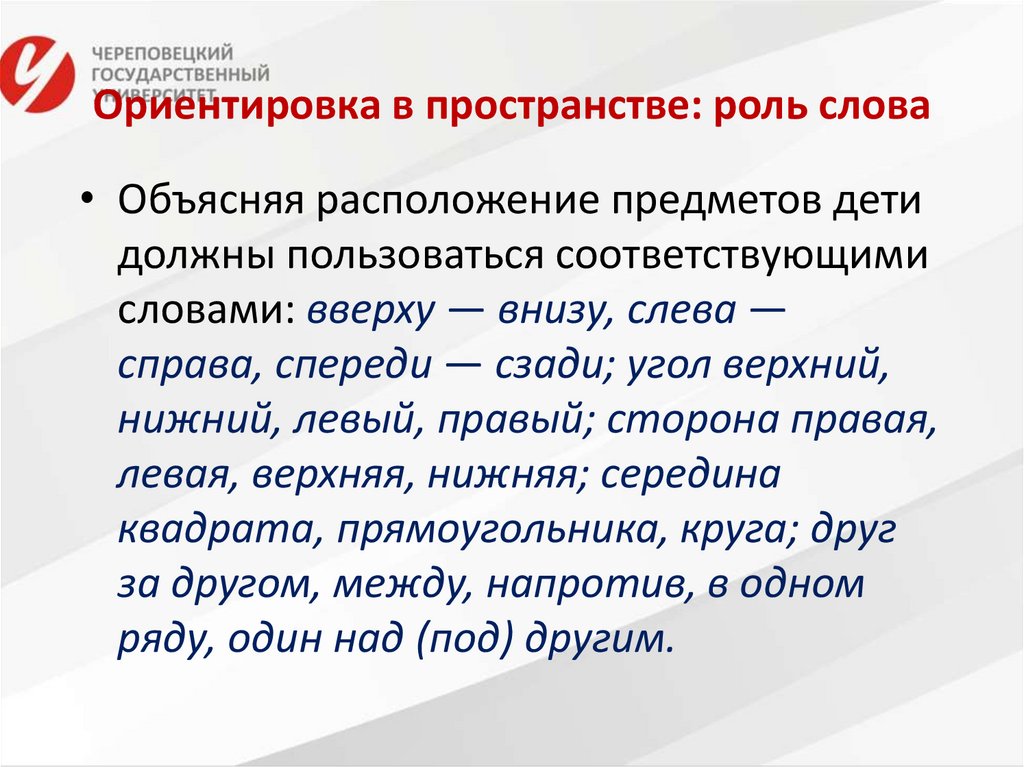 ЧЕРЕПОВЕЦКИЙ ГОСУДАРСТВЕННЫЙ УНИВЕРСИТЕТ

Ориентировка в пространстве: роль слова

• Объясняя расположение предметов дети должны пользоваться соответствующими словами: вверху — внизу, слева — справа, спереди — сзади; угол верхний, нижний, левый, правый; сторона правая, левая, верхняя, нижняя; середина квадрата, прямоугольника, круга; друг за другом, между, напротив, в одном ряду, один над (под) другим.